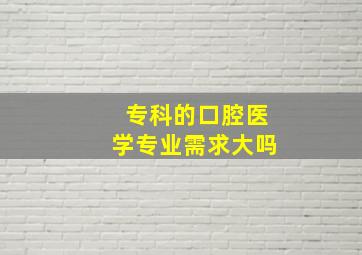 专科的口腔医学专业需求大吗